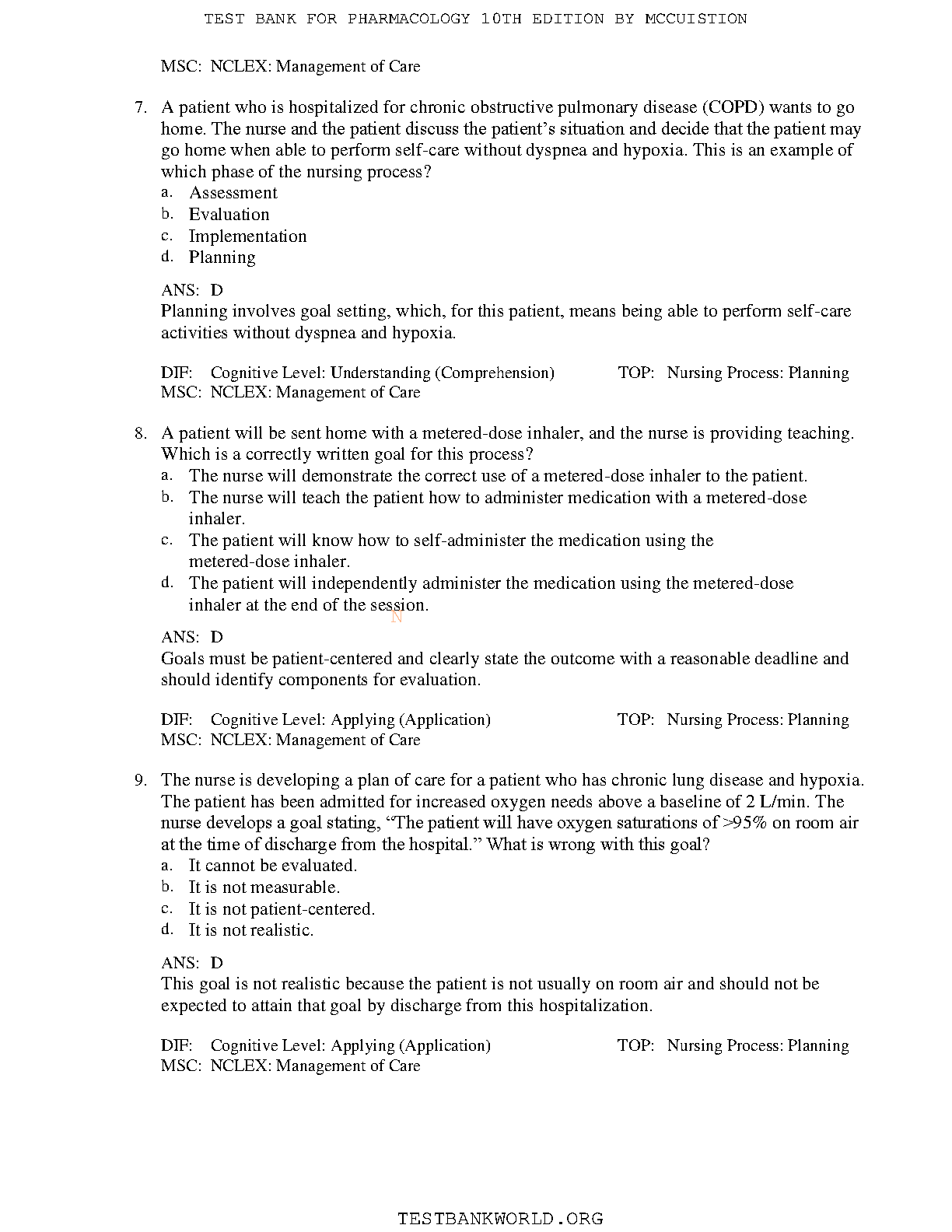 TEST BANK FOR PHARMACOLOGY 10TH EDITION BY MCCUISTION

MSC: NCLEX: Management of Care

7. A patient who is hospitalized for chronic obstructive pulmonary disease (COPD) wants to go home. The nurse and the patient discuss the patient's situation and decide that the patient may go home when able to perform self-care without dyspnea and hypoxia. This is an example of which phase of the nursing process?
a. Assessment
b. Evaluation
c. Implementation
d. Planning

ANS: D
Planning involves goal setting, which, for this patient, means being able to perform self-care activities without dyspnea and hypoxia.

DIF: Cognitive Level: Understanding (Comprehension) TOP: Nursing Process: Planning
MSC: NCLEX: Management of Care

8. A patient will be sent home with a metered-dose inhaler, and the nurse is providing teaching. Which is a correctly written goal for this process?
a. The nurse will demonstrate the correct use of a metered-dose inhaler to the patient.
b. The nurse will teach the patient how to administer medication with a metered-dose inhaler.
c. The patient will know how to self-administer the medication using the metered-dose inhaler.
d. The patient will independently administer the medication using the metered-dose inhaler at the end of the session.

N

ANS: D
Goals must be patient-centered and clearly state the outcome with a reasonable deadline and should identify components for evaluation.

DIF: Cognitive Level: Applying (Application) TOP: Nursing Process: Planning
MSC: NCLEX: Management of Care

9. The nurse is developing a plan of care for a patient who has chronic lung disease and hypoxia. The patient has been admitted for increased oxygen needs above a baseline of 2 L/min. The nurse develops a goal stating, "The patient will have oxygen saturations of >95% on room air at the time of discharge from the hospital." What is wrong with this goal?
a. It cannot be evaluated.
b. It is not measurable.
c. It is not patient-centered.
d. It is not realistic.

ANS: D
This goal is not realistic because the patient is not usually on room air and should not be expected to attain that goal by discharge from this hospitalization.

DIF: Cognitive Level: Applying (Application) TOP: Nursing Process: Planning
MSC: NCLEX: Management of Care

TESTBANKWORLD.ORG